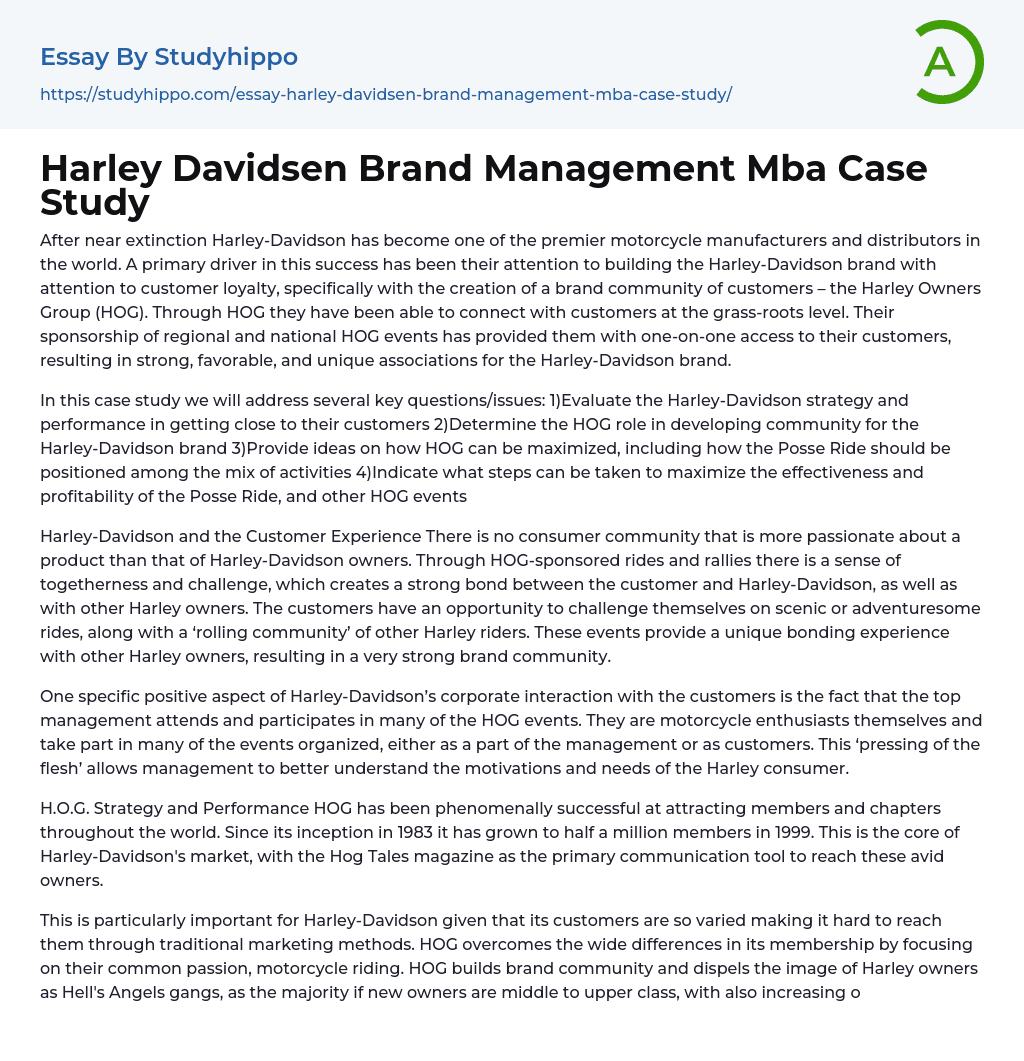 Essay By Studyhippo
https://studyhippo.com/essay-harley-davidsen-brand-management-mba-case-study/

A

Harley Davidsen Brand Management Mba Case Study

After near extinction Harley-Davidson has become one of the premier motorcycle manufacturers and distributors in the world. A primary driver in this success has been their attention to building the Harley-Davidson brand with attention to customer loyalty, specifically with the creation of a brand community of customers – the Harley Owners Group (HOG). Through HOG they have been able to connect with customers at the grass-roots level. Their sponsorship of regional and national HOG events has provided them with one-on-one access to their customers, resulting in strong, favorable, and unique associations for the Harley-Davidson brand.

In this case study we will address several key questions/issues: 1)Evaluate the Harley-Davidson strategy and performance in getting close to their customers 2)Determine the HOG role in developing community for the Harley-Davidson brand 3)Provide ideas on how HOG can be maximized, including how the Posse Ride should be positioned among the mix of activities 4)Indicate what steps can be taken to maximize the effectiveness and profitability of the Posse Ride, and other HOG events

Harley-Davidson and the Customer Experience There is no consumer community that is more passionate about a product than that of Harley-Davidson owners. Through HOG-sponsored rides and rallies there is a sense of togetherness and challenge, which creates a strong bond between the customer and Harley-Davidson, as well as with other Harley owners. The customers have an opportunity to challenge themselves on scenic or adventuresome rides, along with a ‘rolling community’ of other Harley riders. These events provide a unique bonding experience with other Harley owners, resulting in a very strong brand community.

One specific positive aspect of Harley-Davidson’s corporate interaction with the customers is the fact that the top management attends and participates in many of the HOG events. They are motorcycle enthusiasts themselves and take part in many of the events organized, either as a part of the management or as customers. This ‘pressing of the flesh’ allows management to better understand the motivations and needs of the Harley consumer.

H.O.G. Strategy and Performance HOG has been phenomenally successful at attracting members and chapters throughout the world. Since its inception in 1983 it has grown to half a million members in 1999. This is the core of Harley-Davidson's market, with the Hog Tales magazine as the primary communication tool to reach these avid owners.

This is particularly important for Harley-Davidson given that its customers are so varied making it hard to reach them through traditional marketing methods. HOG overcomes the wide differences in its membership by focusing on their common passion, motorcycle riding. HOG builds brand community and dispels the image of Harley owners as Hell's Angels gangs, as the majority if new owners are middle to upper class, with also increasing o